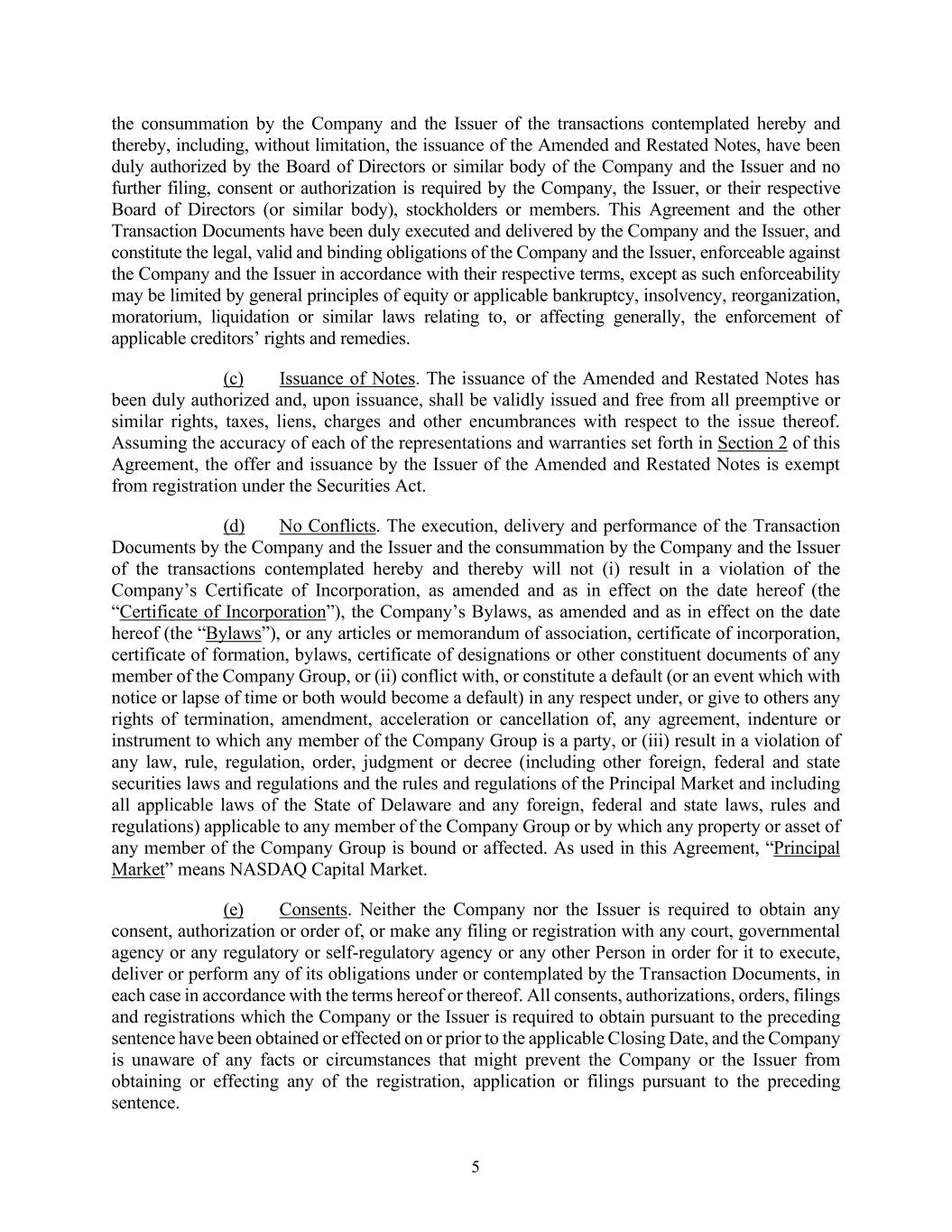 the consummation by the Company and the Issuer of the transactions contemplated hereby and thereby, including, without limitation, the issuance of the Amended and Restated Notes, have been duly authorized by the Board of Directors or similar body of the Company and the Issuer and no further filing, consent or authorization is required by the Company, the Issuer, or their respective Board of Directors (or similar body), stockholders or members. This Agreement and the other Transaction Documents have been duly executed and delivered by the Company and the Issuer, and constitute the legal, valid and binding obligations of the Company and the Issuer, enforceable against the Company and the Issuer in accordance with their respective terms, except as such enforceability may be limited by general principles of equity or applicable bankruptcy, insolvency, reorganization, moratorium, liquidation or similar laws relating to, or affecting generally, the enforcement of applicable creditors' rights and remedies.

(c) Issuance of Notes. The issuance of the Amended and Restated Notes has been duly authorized and, upon issuance, shall be validly issued and free from all preemptive or similar rights, taxes, liens, charges and other encumbrances with respect to the issue thereof. Assuming the accuracy of each of the representations and warranties set forth in Section 2 of this Agreement, the offer and issuance by the Issuer of the Amended and Restated Notes is exempt from registration under the Securities Act.

(d) No Conflicts. The execution, delivery and performance of the Transaction Documents by the Company and the Issuer and the consummation by the Company and the Issuer of the transactions contemplated hereby and thereby will not (i) result in a violation of the Company's Certificate of Incorporation, as amended and as in effect on the date hereof (the "Certificate of Incorporation"), the Company's Bylaws, as amended and as in effect on the date hereof (the "Bylaws"), or any articles or memorandum of association, certificate of incorporation, certificate of formation, bylaws, certificate of designations or other constituent documents of any member of the Company Group, or (ii) conflict with, or constitute a default (or an event which with notice or lapse of time or both would become a default) in any respect under, or give to others any rights of termination, amendment, acceleration or cancellation of, any agreement, indenture or instrument to which any member of the Company Group is a party, or (iii) result in a violation of any law, rule, regulation, order, judgment or decree (including other foreign, federal and state securities laws and regulations and the rules and regulations of the Principal Market and including all applicable laws of the State of Delaware and any foreign, federal and state laws, rules and regulations) applicable to any member of the Company Group or by which any property or asset of any member of the Company Group is bound or affected. As used in this Agreement, "Principal Market" means NASDAQ Capital Market.

(e) Consents. Neither the Company nor the Issuer is required to obtain any consent, authorization or order of, or make any filing or registration with any court, governmental agency or any regulatory or self-regulatory agency or any other Person in order for it to execute, deliver or perform any of its obligations under or contemplated by the Transaction Documents, in each case in accordance with the terms hereof or thereof. All consents, authorizations, orders, filings and registrations which the Company or the Issuer is required to obtain pursuant to the preceding sentence have been obtained or effected on or prior to the applicable Closing Date, and the Company is unaware of any facts or circumstances that might prevent the Company or the Issuer from obtaining or effecting any of the registration, application or filings pursuant to the preceding sentence.

5